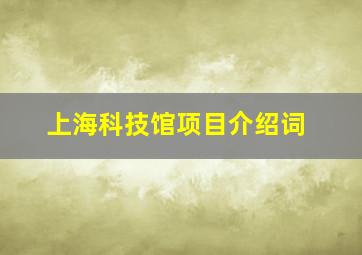 上海科技馆项目介绍词